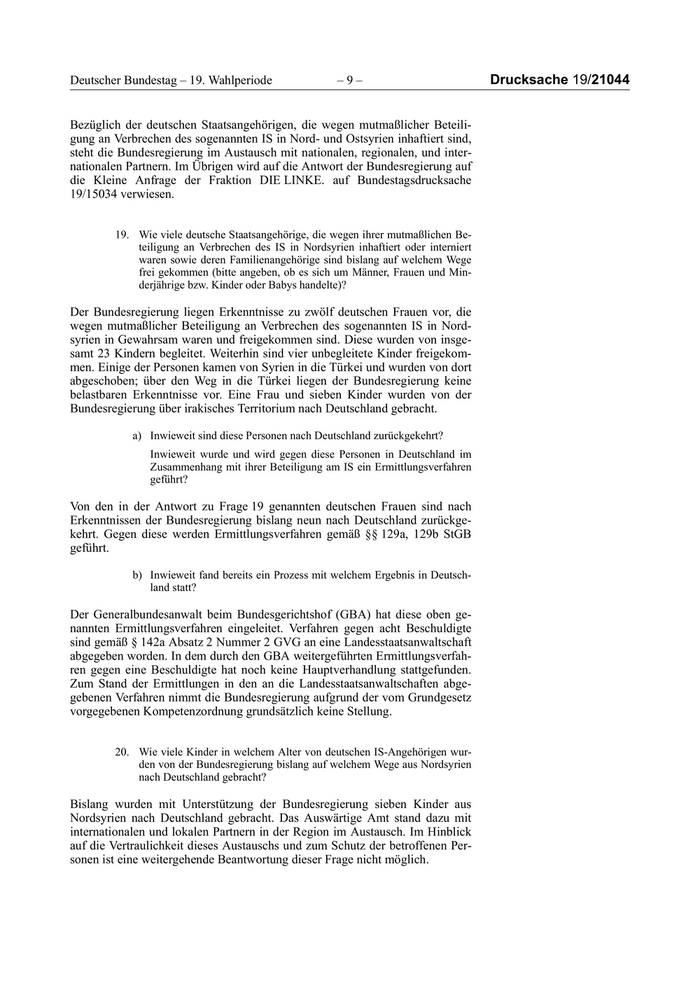 Deutscher Bundestag – 19. Wahlperiode – 9 – Drucksache 19/21044

Bezüglich der deutschen Staatsangehörigen, die wegen mutmaßlicher Beteiligung an Verbrechen des sogenannten IS in Nord- und Ostsyrien inhaftiert sind, steht die Bundesregierung im Austausch mit nationalen, regionalen, und internationalen Partnern. Im Übrigen wird auf die Antwort der Bundesregierung auf die Kleine Anfrage der Fraktion DIE LINKE. auf Bundestagsdrucksache 19/15034 verwiesen.

19. Wie viele deutsche Staatsangehörige, die wegen ihrer mutmaßlichen Beteiligung an Verbrechen des IS in Nordsyrien inhaftiert oder interniert waren sowie deren Familienangehörige sind bislang auf welchem Wege frei gekommen (bitte angeben, ob es sich um Männer, Frauen und Minderjährige bzw. Kinder oder Babys handelte)?

Der Bundesregierung liegen Erkenntnisse zu zwölf deutschen Frauen vor, die wegen mutmaßlicher Beteiligung an Verbrechen des sogenannten IS in Nordsyrien in Gewahrsam waren und freigekommen sind. Diese wurden von insgesamt 23 Kindern begleitet. Weiterhin sind vier unbegleitete Kinder freigekommen. Einige der Personen kamen von Syrien in die Türkei und wurden von dort abgeschoben; über den Weg in die Türkei liegen der Bundesregierung keine belastbaren Erkenntnisse vor. Eine Frau und sieben Kinder wurden von der Bundesregierung über irakisches Territorium nach Deutschland gebracht.

a) Inwieweit sind diese Personen nach Deutschland zurückgekehrt?

Inwieweit wurde und wird gegen diese Personen in Deutschland im Zusammenhang mit ihrer Beteiligung am IS ein Ermittlungsverfahren geführt?

Von den in der Antwort zu Frage 19 genannten deutschen Frauen sind nach Erkenntnissen der Bundesregierung bislang neun nach Deutschland zurückgekehrt. Gegen diese werden Ermittlungsverfahren gemäß §§ 129a, 129b StGB geführt.

b) Inwieweit fand bereits ein Prozess mit welchem Ergebnis in Deutschland statt?

Der Generalbundesanwalt beim Bundesgerichtshof (GBA) hat diese oben genannten Ermittlungsverfahren eingeleitet. Verfahren gegen acht Beschuldigte sind gemäß § 142a Absatz 2 Nummer 2 GVG an eine Landesstaatsanwaltschaft abgegeben worden. In dem durch den GBA weitergeführten Ermittlungsverfahren gegen eine Beschuldigte hat noch keine Hauptverhandlung stattgefunden. Zum Stand der Ermittlungen in den an die Landesstaatsanwaltschaften abgegebenen Verfahren nimmt die Bundesregierung aufgrund der vom Grundgesetz vorgegebenen Kompetenzordnung grundsätzlich keine Stellung.

20. Wie viele Kinder in welchem Alter von deutschen IS-Angehörigen wurden von der Bundesregierung bislang auf welchem Wege aus Nordsyrien nach Deutschland gebracht?

Bislang wurden mit Unterstützung der Bundesregierung sieben Kinder aus Nordsyrien nach Deutschland gebracht. Das Auswärtige Amt stand dazu mit internationalen und lokalen Partnern in der Region im Austausch. Im Hinblick auf die Vertraulichkeit dieses Austauschs und zum Schutz der betroffenen Personen ist eine weitergehende Beantwortung dieser Frage nicht möglich.